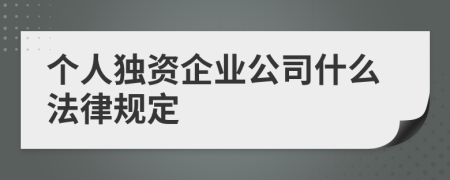 个人独资企业公司什么法律规定